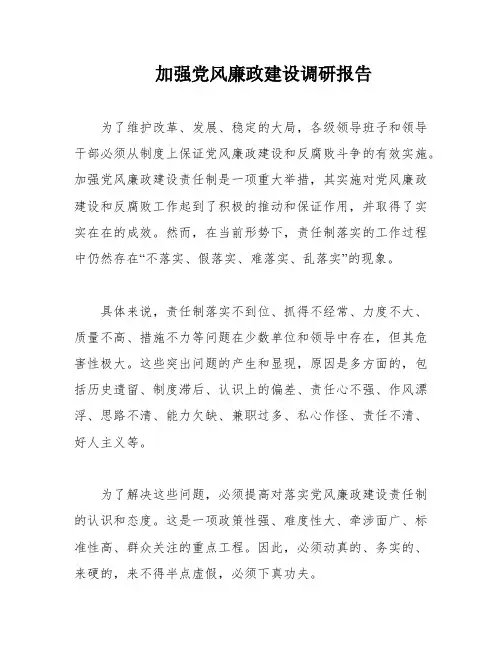 加强党风廉政建设调研报告

为了维护改革、发展、稳定的大局，各级领导班子和领导干部必须从制度上保证党风廉政建设和反腐败斗争的有效实施。加强党风廉政建设责任制是一项重大举措，其实施对党风廉政建设和反腐败工作起到了积极的推动和保证作用，并取得了实实在在的成效。然而，在当前形势下，责任制落实的工作过程中仍然存在“不落实、假落实、难落实、乱落实”的现象。

具体来说，责任制落实不到位、抓得不经常、力度不大、质量不高、措施不力等问题在少数单位和领导中存在，但其危害性极大。这些突出问题的产生和显现，原因是多方面的，包括历史遗留、制度滞后、认识上的偏差、责任心不强、作风漂浮、思路不清、能力欠缺、兼职过多、私心作怪、责任不清、好人主义等。

为了解决这些问题，必须提高对落实党风廉政建设责任制的认识和态度。这是一项政策性强、难度性大、牵涉面广、标准性高、群众关注的重点工程。因此，必须动真的、务实的、来硬的，来不得半点虚假，必须下真功夫。